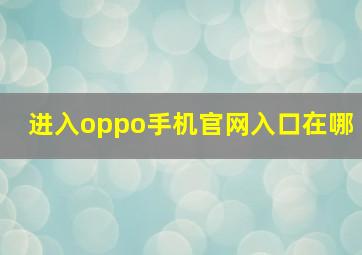 进入oppo手机官网入口在哪